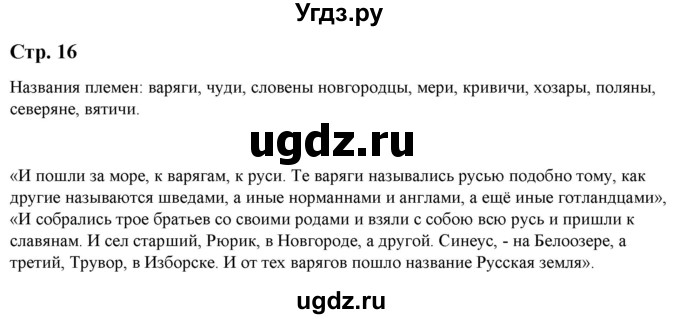 Угдз.ру

Стр. 16

Названия племен: варяги, чуди, словены новгородцы, мери, кривичи, хозары, поляны, северяне, вятичи.

ugdz.ru

«И пошли за море, к варягам, к руси. Те варяги назывались русью подобно тому, как другие называются шведами, а иные норманнами и англами, а ещё иные готландцами», «И собрались трое братьев со своими родами и взяли с собою всю русь и пришли к славянам. И сел старший, Рюрик, в Новгороде, а другой. Синеус, - на Белоозере, а третий, Трувор, в Изборске. И от тех варягов пошло название Русская земля».

ugdz.ru